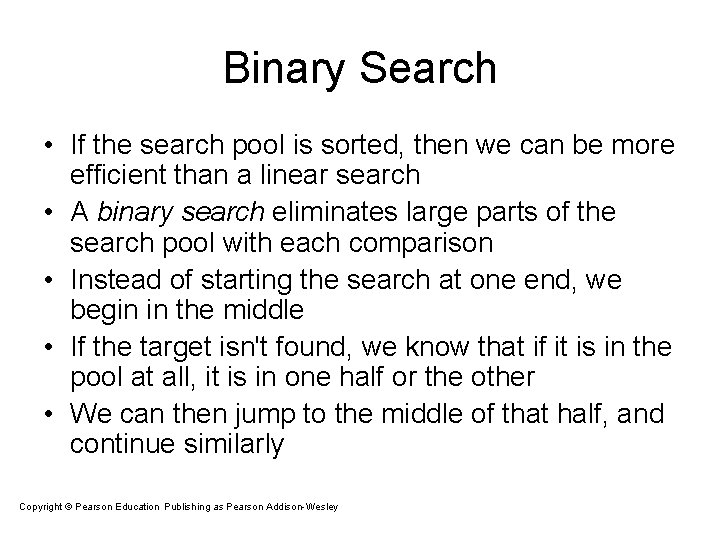 Binary Search

• If the search pool is sorted, then we can be more efficient than a linear search
• A binary search eliminates large parts of the search pool with each comparison
• Instead of starting the search at one end, we begin in the middle
• If the target isn't found, we know that if it is in the pool at all, it is in one half or the other
• We can then jump to the middle of that half, and continue similarly

Copyright © Pearson Education Publishing as Pearson Addison-Wesley